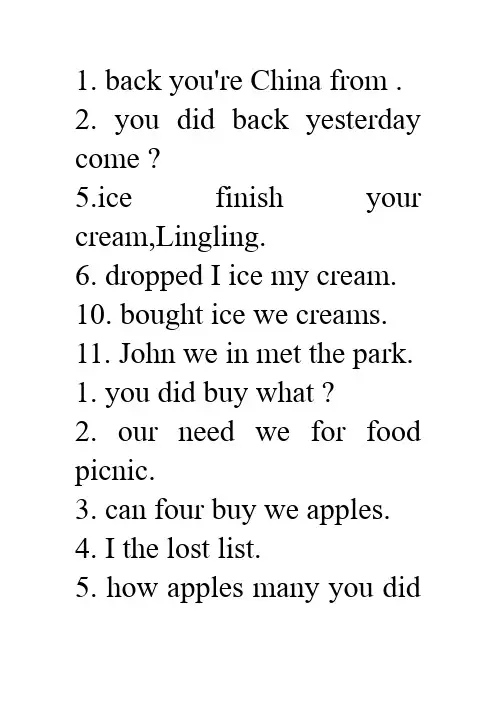 1. back you're China from .
2. you did back yesterday come ?
5.ice finish your cream,Lingling.
6. dropped I ice my cream.
10. bought ice we creams.
11. John we in met the park.
1. you did buy what ?
2. our need we for food picnic.
3. can four buy we apples.
4. I the lost list.
5. how apples many you did